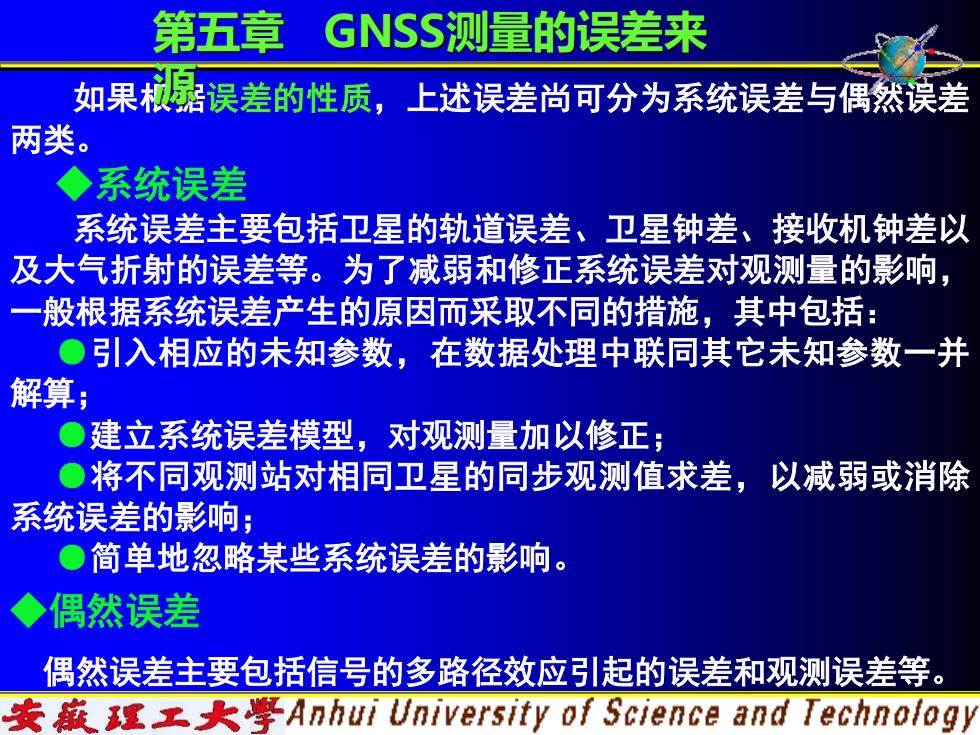 第五章　GNSS测量的误差来源

如果根据误差的性质，上述误差尚可分为系统误差与偶然误差两类。

◆系统误差

系统误差主要包括卫星的轨道误差、卫星钟差、接收机钟差以及大气折射的误差等。为了减弱和修正系统误差对观测量的影响，一般根据系统误差产生的原因而采取不同的措施，其中包括：

●引入相应的未知参数，在数据处理中联同其它未知参数一并解算；

●建立系统误差模型，对观测量加以修正；

●将不同观测站对相同卫星的同步观测值求差，以减弱或消除系统误差的影响；

●简单地忽略某些系统误差的影响。

◆偶然误差

偶然误差主要包括信号的多路径效应引起的误差和观测误差等。

安徽理工大学 Anhui University of Science and Technology